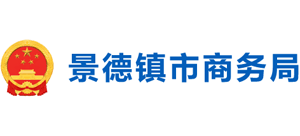 景德镇市商务局